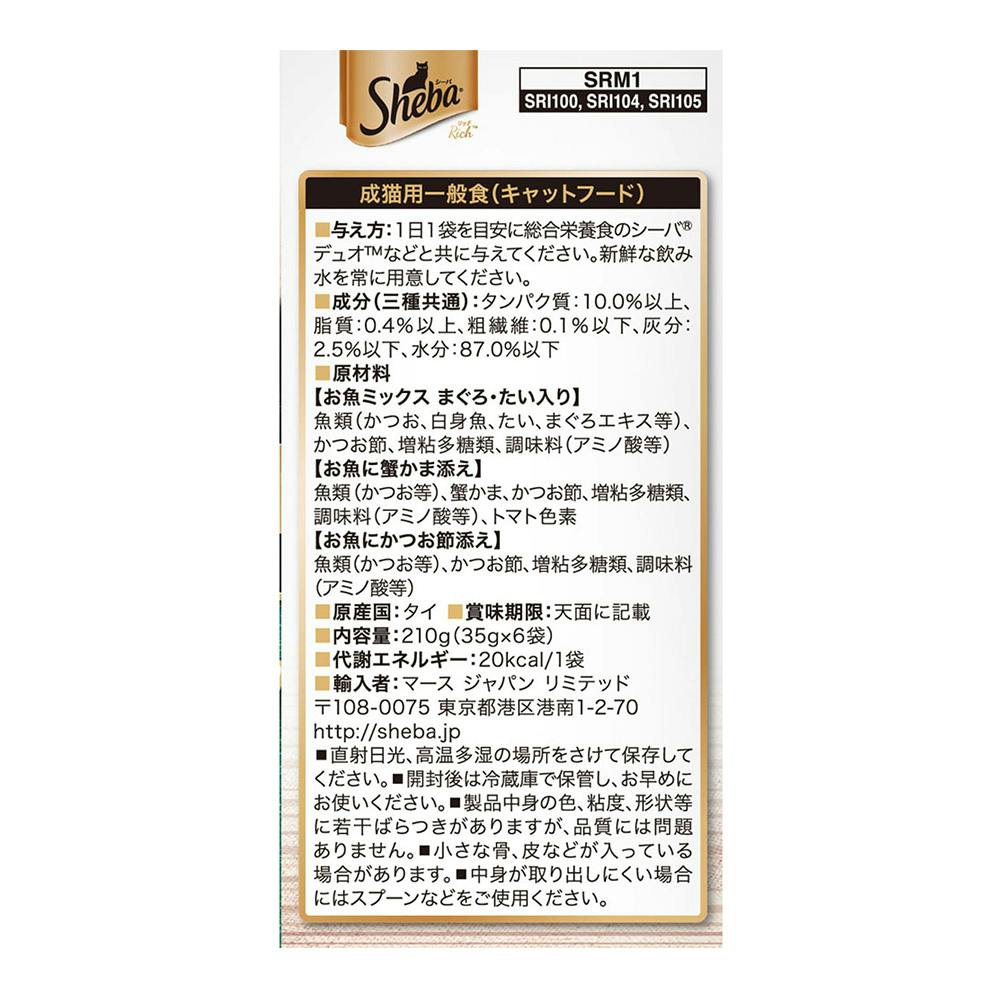 Sheba シーバ Rich

SRM1
SRI100, SRI104, SRI105

成猫用一般食(キャットフード)

■与え方:1日1袋を目安に総合栄養食のシーバ®デュオ™などと共に与えてください。新鮮な飲み水を常に用意してください。
■成分(三種共通):タンパク質:10.0%以上、脂質:0.4%以上、粗繊維:0.1%以下、灰分:2.5%以下、水分:87.0%以下
■原材料
【お魚ミックス まぐろ・たい入り】
魚類(かつお、白身魚、たい、まぐろエキス等)、かつお節、増粘多糖類、調味料(アミノ酸等)
【お魚に蟹かま添え】
魚類(かつお等)、蟹かま、かつお節、増粘多糖類、調味料(アミノ酸等)、トマト色素
【お魚にかつお節添え】
魚類(かつお等)、かつお節、増粘多糖類、調味料(アミノ酸等)
■原産国:タイ ■賞味期限:天面に記載
■内容量:210g(35g×6袋)
■代謝エネルギー:20kcal/1袋
■輸入者:マース ジャパン リミテッド
〒108-0075 東京都港区港南1-2-70
http://sheba.jp
■直射日光、高温多湿の場所をさけて保存してください。■開封後は冷蔵庫で保管し、お早めにお使いください。■製品中身の色、粘度、形状等に若干ばらつきがありますが、品質には問題ありません。■小さな骨、皮などが入っている場合があります。■中身が取り出しにくい場合にはスプーンなどをご使用ください。